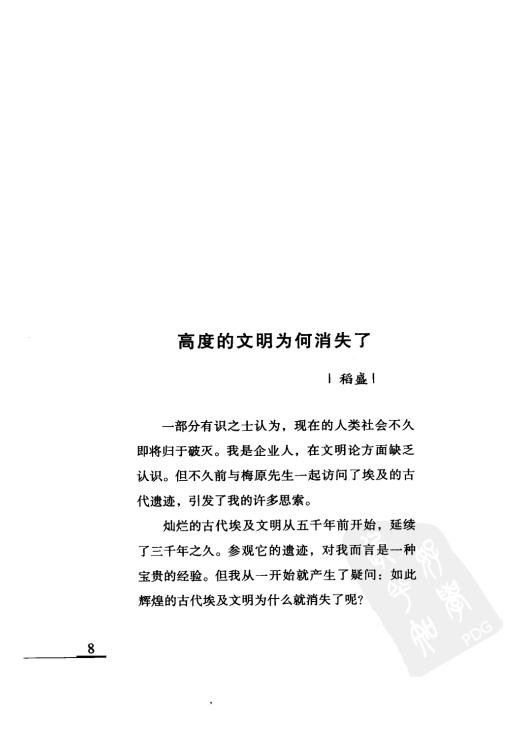 高度的文明为何消失了

| 稻盛 |

一部分有识之士认为，现在的人类社会不久即将归于破灭。我是企业人，在文明论方面缺乏认识。但不久前与梅原先生一起访问了埃及的古代遗迹，引发了我的许多思索。

灿烂的古代埃及文明从五千年前开始，延续了三千年之久。参观它的遗迹，对我而言是一种宝贵的经验。但我从一开始就产生了疑问：如此辉煌的古代埃及文明为什么就消失了呢？

8

PDG